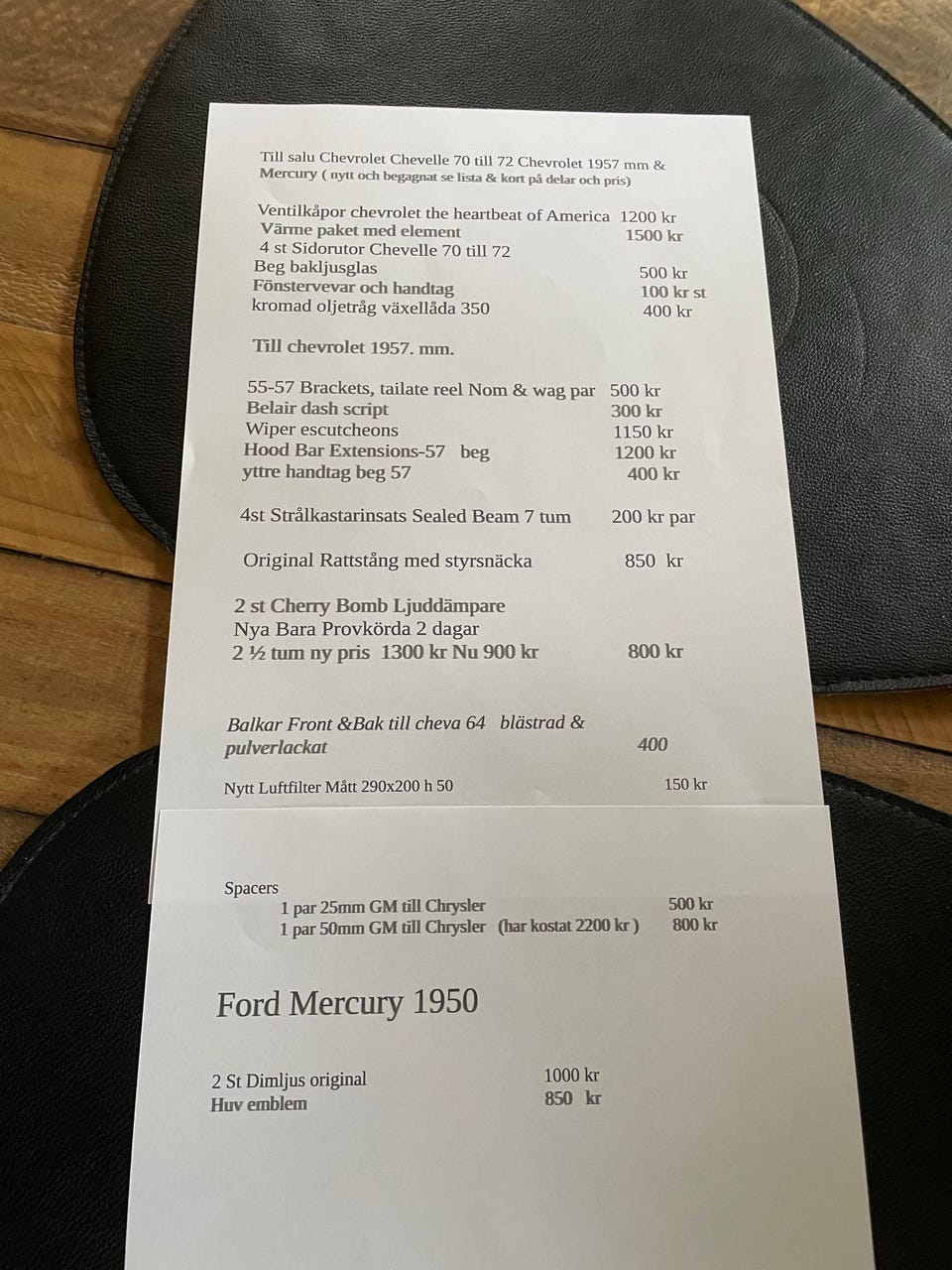 Till salu Chevrolet Chevelle 70 till 72 Chevrolet 1957 mm & Mercury ( nytt och begagnat se lista & kort på delar och pris)

Ventilkåpor chevrolet the heartbeat of America 1200 kr
Värme paket med element 1500 kr
4 st Sidorutor Chevelle 70 till 72
Beg bakljusglas 500 kr
Fönstervevar och handtag 100 kr st
kromad oljetråg växellåda 350 400 kr

Till chevrolet 1957. mm.

55-57 Brackets, tailate reel Nom & wag par 500 kr
Belair dash script 300 kr
Wiper escutcheons 1150 kr
Hood Bar Extensions-57 beg 1200 kr
yttre handtag beg 57 400 kr

4st Strålkastarinsats Sealed Beam 7 tum 200 kr par

Original Rattstång med styrsnäcka 850 kr

2 st Cherry Bomb Ljuddämpare
Nya Bara Provkörda 2 dagar
2 ½ tum ny pris 1300 kr Nu 900 kr 800 kr

Balkar Front &Bak till cheva 64 blästrad & pulverlackat 400

Nytt Luftfilter Mått 290x200 h 50 150 kr

Spacers
1 par 25mm GM till Chrysler 500 kr
1 par 50mm GM till Chrysler (har kostat 2200 kr ) 800 kr

Ford Mercury 1950

2 St Dimljus original 1000 kr
Huv emblem 850 kr